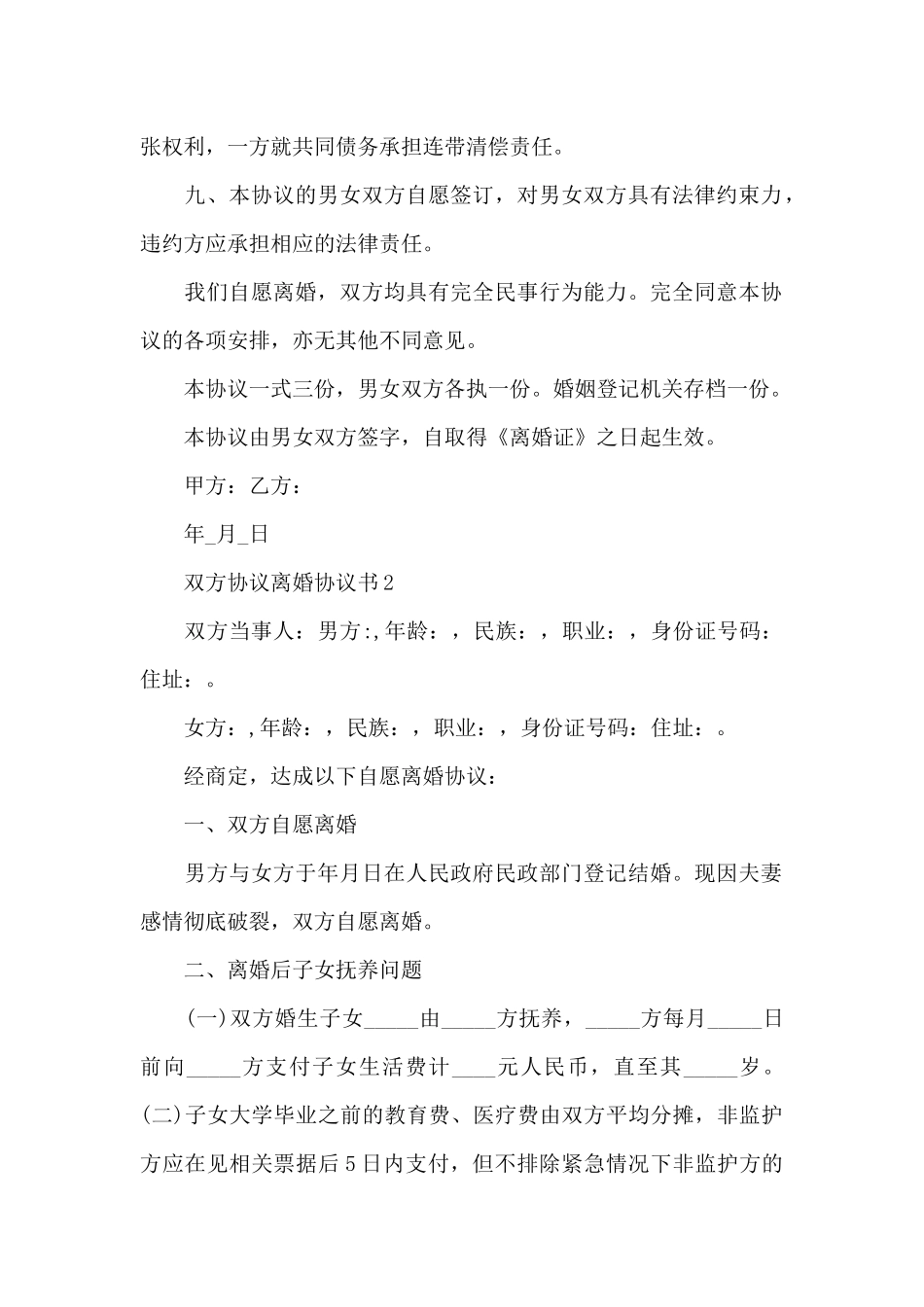 张权利，一方就共同债务承担连带清偿责任。

九、本协议的男女双方自愿签订，对男女双方具有法律约束力，违约方应承担相应的法律责任。

我们自愿离婚，双方均具有完全民事行为能力。完全同意本协议的各项安排，亦无其他不同意见。

本协议一式三份，男女双方各执一份。婚姻登记机关存档一份。

本协议由男女双方签字，自取得《离婚证》之日起生效。

甲方：乙方：

年_月_日

双方协议离婚协议书2

双方当事人：男方：,年龄：，民族：，职业：，身份证号码：住址：。

女方：,年龄：，民族：，职业：，身份证号码：住址：。

经商定，达成以下自愿离婚协议：

一、双方自愿离婚

男方与女方于年月日在人民政府民政部门登记结婚。现因夫妻感情彻底破裂，双方自愿离婚。

二、离婚后子女抚养问题

(一)双方婚生子女_____由_____方抚养，_____方每月_____日前向_____方支付子女生活费计____元人民币，直至其_____岁。(二)子女大学毕业之前的教育费、医疗费由双方平均分摊，非监护方应在见相关票据后5日内支付，但不排除紧急情况下非监护方的